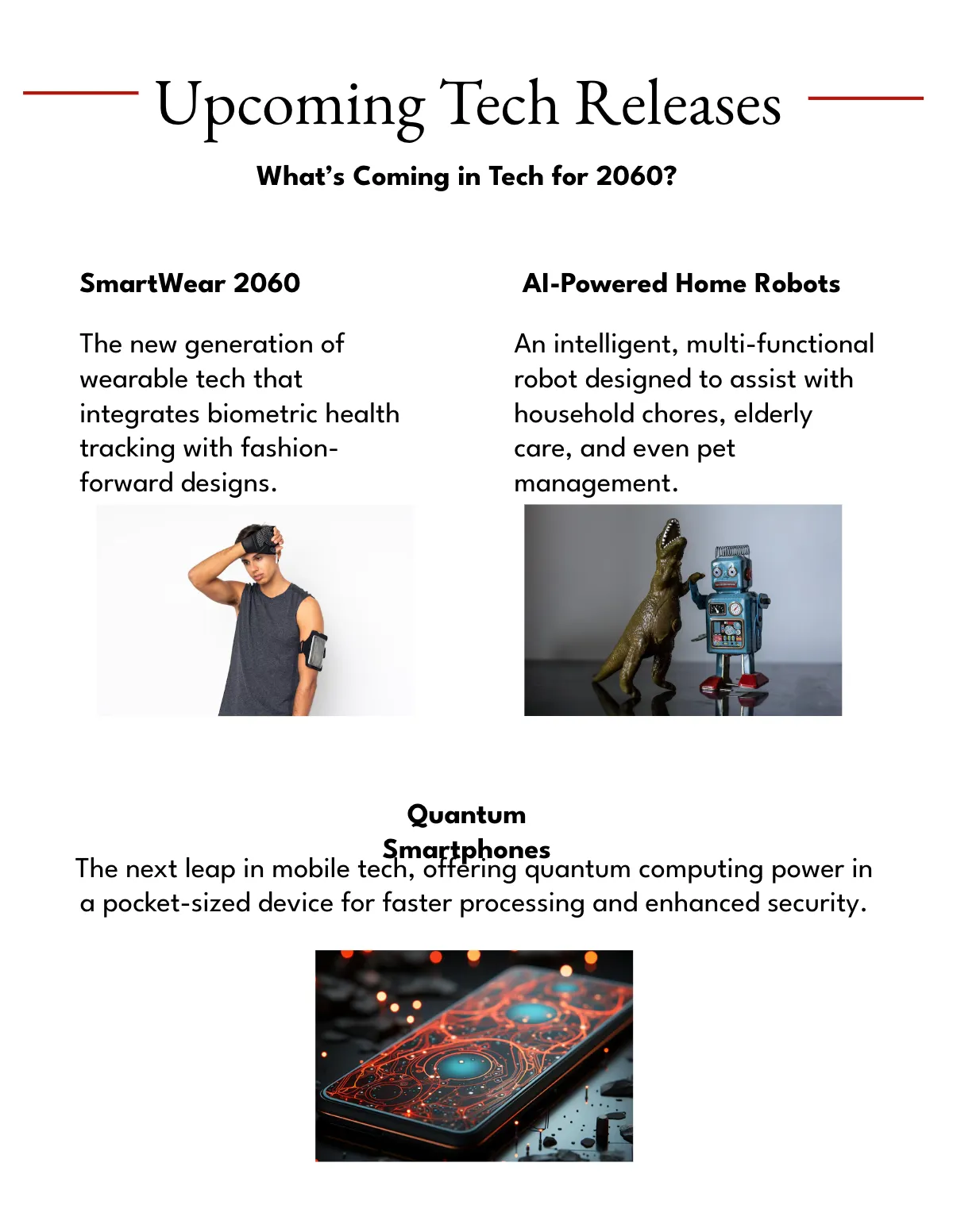 Upcoming Tech Releases

What's Coming in Tech for 2060?

SmartWear 2060

The new generation of wearable tech that integrates biometric health tracking with fashion-forward designs.

AI-Powered Home Robots

An intelligent, multi-functional robot designed to assist with household chores, elderly care, and even pet management.

Quantum Smartphones

The next leap in mobile tech, offering quantum computing power in a pocket-sized device for faster processing and enhanced security.